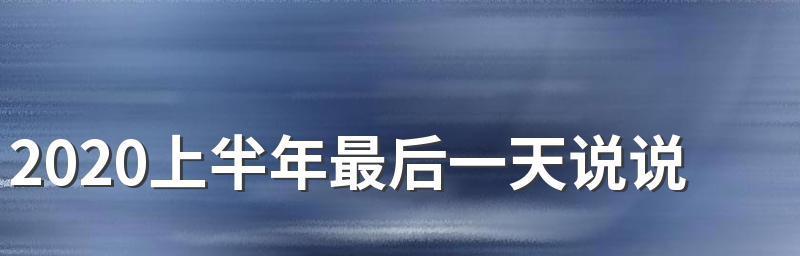 2020上半年最后一天说说